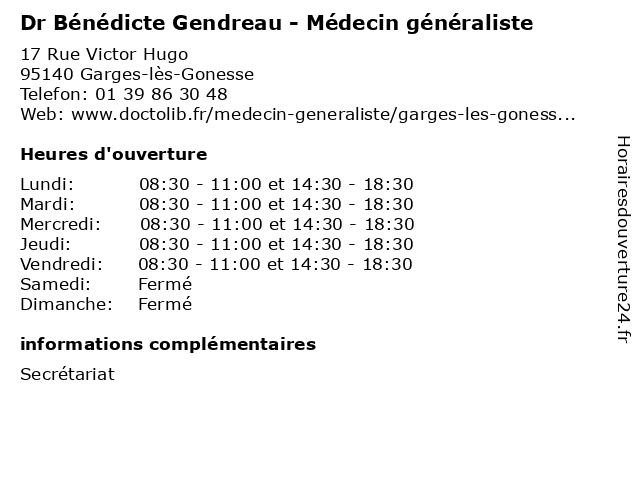 Dr Bénédicte Gendreau - Médecin généraliste

17 Rue Victor Hugo
95140 Garges-lès-Gonesse
Telefon: 01 39 86 30 48
Web: www.doctolib.fr/medecin-generaliste/garges-les-goness...

Heures d'ouverture

| | |
|---|---|
| Lundi: | 08:30 - 11:00 et 14:30 - 18:30 |
| Mardi: | 08:30 - 11:00 et 14:30 - 18:30 |
| Mercredi: | 08:30 - 11:00 et 14:30 - 18:30 |
| Jeudi: | 08:30 - 11:00 et 14:30 - 18:30 |
| Vendredi: | 08:30 - 11:00 et 14:30 - 18:30 |
| Samedi: | Fermé |
| Dimanche: | Fermé |

informations complémentaires

Secrétariat

Horairesdouverture24.fr